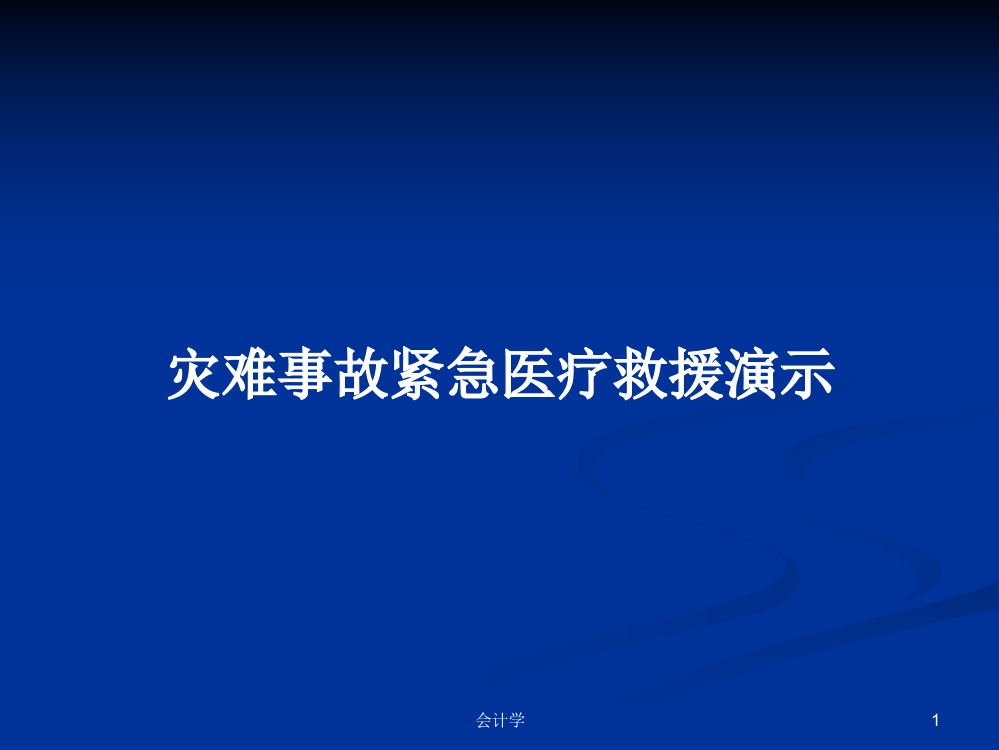 灾难事故紧急医疗救援演示

会计学

1